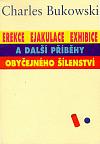 Charles Bukowski

EREKCE EJAKULACE EXHIBICE
A DALŠÍ PŘÍBĚHY
OBYČEJNÉHO ŠÍLENSTVÍ